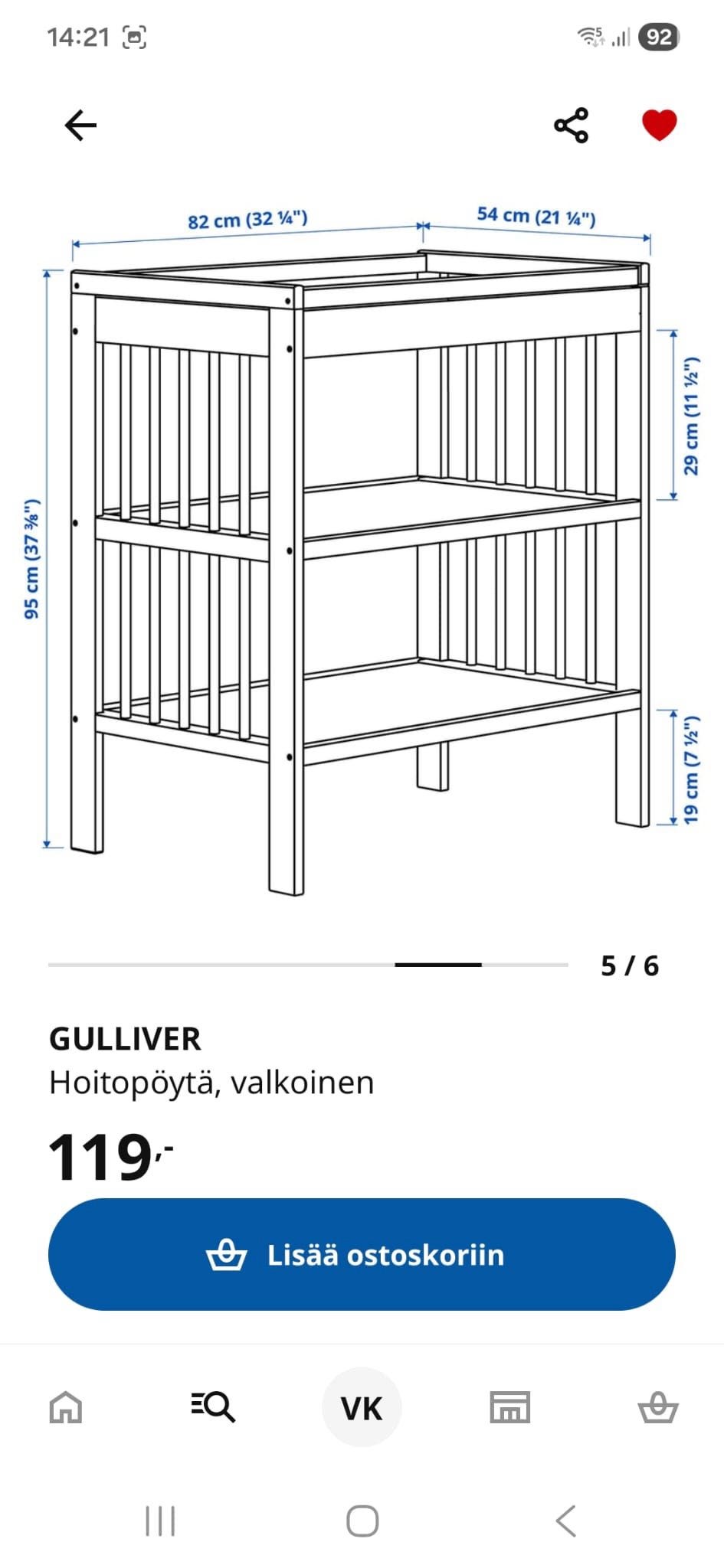 14:21

92

82 cm (32 ¼")

54 cm (21 ¼")

95 cm (37 ⅜")

29 cm (11 ½")

19 cm (7 ½")

5 / 6

GULLIVER
Hoitopöytä, valkoinen

119,-

Lisää ostoskoriin

VK